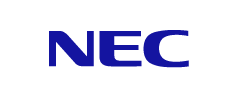 NEC